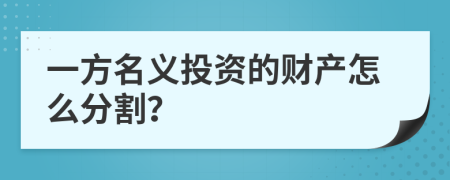 一方名义投资的财产怎么分割?